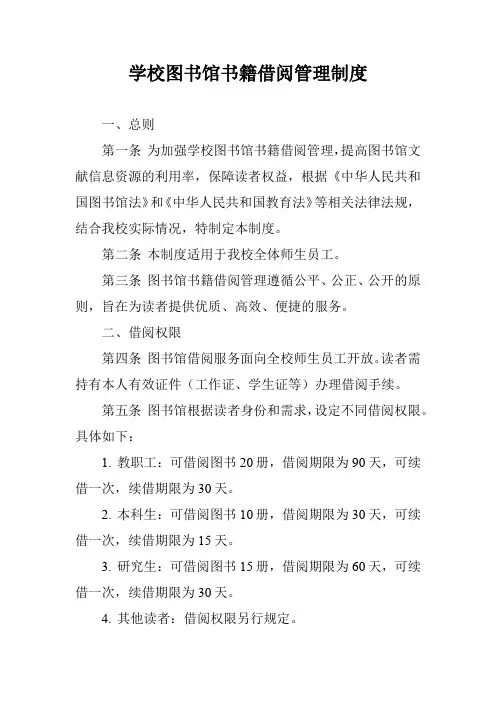 学校图书馆书籍借阅管理制度

一、总则

第一条 为加强学校图书馆书籍借阅管理，提高图书馆文献信息资源的利用率，保障读者权益，根据《中华人民共和国图书馆法》和《中华人民共和国教育法》等相关法律法规，结合我校实际情况，特制定本制度。

第二条 本制度适用于我校全体师生员工。

第三条 图书馆书籍借阅管理遵循公平、公正、公开的原则，旨在为读者提供优质、高效、便捷的服务。

二、借阅权限

第四条 图书馆借阅服务面向全校师生员工开放。读者需持有本人有效证件（工作证、学生证等）办理借阅手续。

第五条 图书馆根据读者身份和需求，设定不同借阅权限。具体如下：

1. 教职工：可借阅图书 20 册，借阅期限为 90 天，可续借一次，续借期限为 30 天。

2. 本科生：可借阅图书 10 册，借阅期限为 30 天，可续借一次，续借期限为 15 天。

3. 研究生：可借阅图书 15 册，借阅期限为 60 天，可续借一次，续借期限为 30 天。

4. 其他读者：借阅权限另行规定。